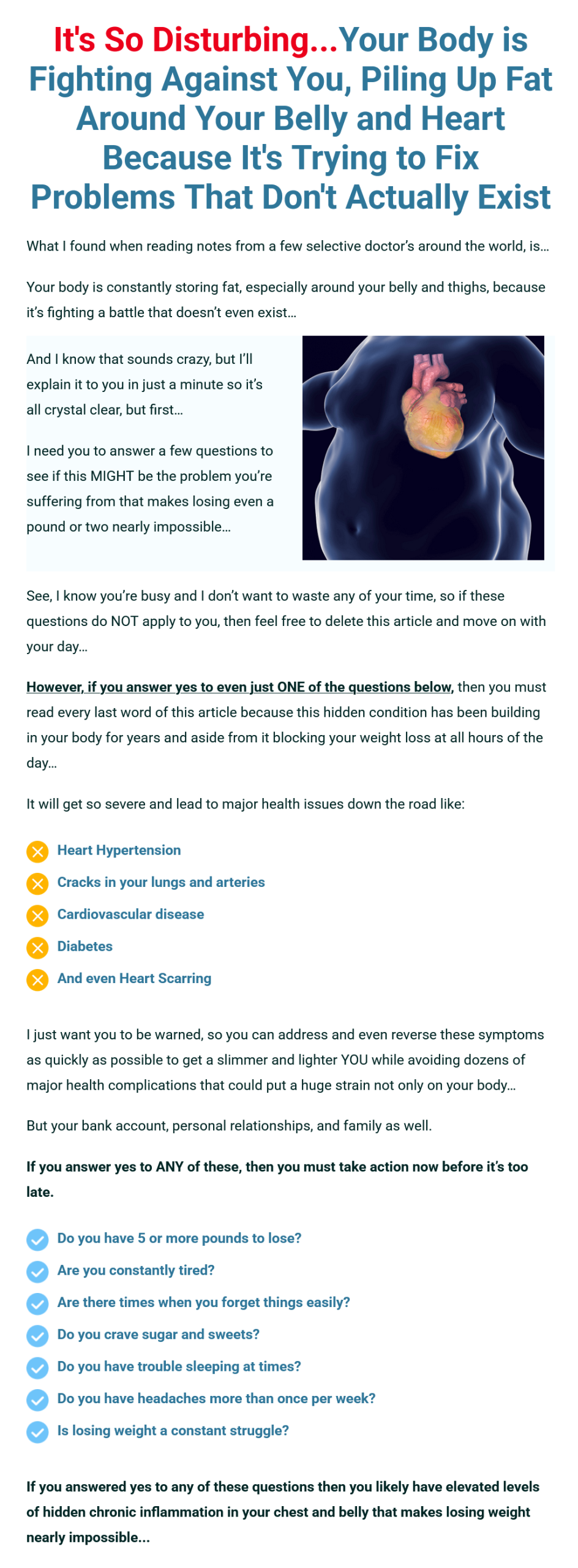 It's So Disturbing...Your Body is Fighting Against You, Piling Up Fat Around Your Belly and Heart Because It's Trying to Fix Problems That Don't Actually Exist

What I found when reading notes from a few selective doctor's around the world, is…

Your body is constantly storing fat, especially around your belly and thighs, because it's fighting a battle that doesn't even exist…

And I know that sounds crazy, but I'll explain it to you in just a minute so it's all crystal clear, but first…

I need you to answer a few questions to see if this MIGHT be the problem you're suffering from that makes losing even a pound or two nearly impossible…

See, I know you're busy and I don't want to waste any of your time, so if these questions do NOT apply to you, then feel free to delete this article and move on with your day…

However, if you answer yes to even just ONE of the questions below, then you must read every last word of this article because this hidden condition has been building in your body for years and aside from it blocking your weight loss at all hours of the day…

It will get so severe and lead to major health issues down the road like:

Heart Hypertension
Cracks in your lungs and arteries
Cardiovascular disease
Diabetes
And even Heart Scarring

I just want you to be warned, so you can address and even reverse these symptoms as quickly as possible to get a slimmer and lighter YOU while avoiding dozens of major health complications that could put a huge strain not only on your body…

But your bank account, personal relationships, and family as well.

If you answer yes to ANY of these, then you must take action now before it's too late.

Do you have 5 or more pounds to lose?
Are you constantly tired?
Are there times when you forget things easily?
Do you crave sugar and sweets?
Do you have trouble sleeping at times?
Do you have headaches more than once per week?
Is losing weight a constant struggle?

If you answered yes to any of these questions then you likely have elevated levels of hidden chronic inflammation in your chest and belly that makes losing weight nearly impossible...